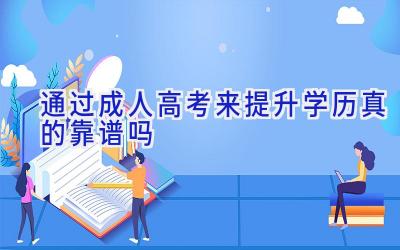 通过成人高考来提升学历真的靠谱吗